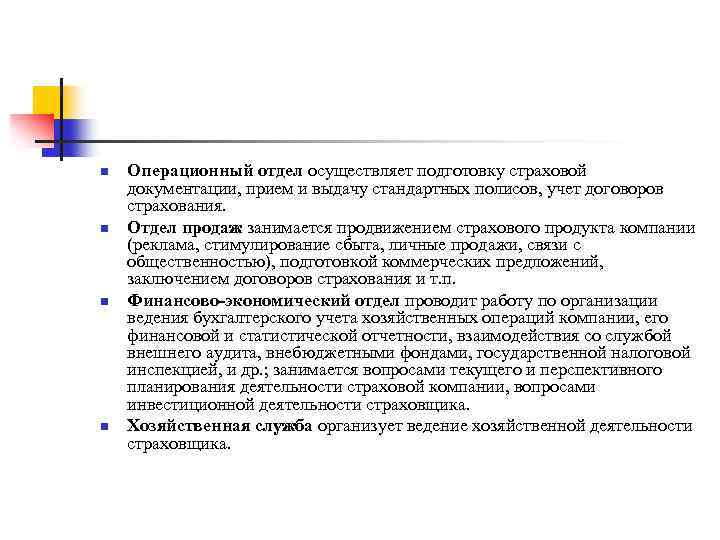 Операционный отдел осуществляет подготовку страховой документации, прием и выдачу стандартных полисов, учет договоров страхования.

Отдел продаж занимается продвижением страхового продукта компании (реклама, стимулирование сбыта, личные продажи, связи с общественностью), подготовкой коммерческих предложений, заключением договоров страхования и т.п.

Финансово-экономический отдел проводит работу по организации ведения бухгалтерского учета хозяйственных операций компании, его финансовой и статистической отчетности, взаимодействия со службой внешнего аудита, внебюджетными фондами, государственной налоговой инспекцией, и др.; занимается вопросами текущего и перспективного планирования деятельности страховой компании, вопросами инвестиционной деятельности страховщика.

Хозяйственная служба организует ведение хозяйственной деятельности страховщика.